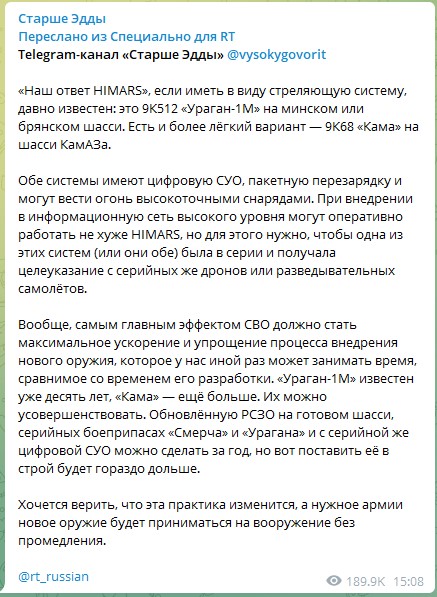 Старше Эдды
Переслано из Специально для RT
Telegram-канал «Старше Эдды» @vysokygovorit

«Наш ответ HIMARS», если иметь в виду стреляющую систему, давно известен: это 9К512 «Ураган-1М» на минском или брянском шасси. Есть и более лёгкий вариант — 9К68 «Кама» на шасси КамАЗа.

Обе системы имеют цифровую СУО, пакетную перезарядку и могут вести огонь высокоточными снарядами. При внедрении в информационную сеть высокого уровня могут оперативно работать не хуже HIMARS, но для этого нужно, чтобы одна из этих систем (или они обе) была в серии и получала целеуказание с серийных же дронов или разведывательных самолётов.

Вообще, самым главным эффектом СВО должно стать максимальное ускорение и упрощение процесса внедрения нового оружия, которое у нас иной раз может занимать время, сравнимое со временем его разработки. «Ураган-1М» известен уже десять лет, «Кама» — ещё больше. Их можно усовершенствовать. Обновлённую РСЗО на готовом шасси, серийных боеприпасах «Смерча» и «Урагана» и с серийной же цифровой СУО можно сделать за год, но вот поставить её в строй будет гораздо дольше.

Хочется верить, что эта практика изменится, а нужное армии новое оружие будет приниматься на вооружение без промедления.

@rt_russian

189.9K 15:08